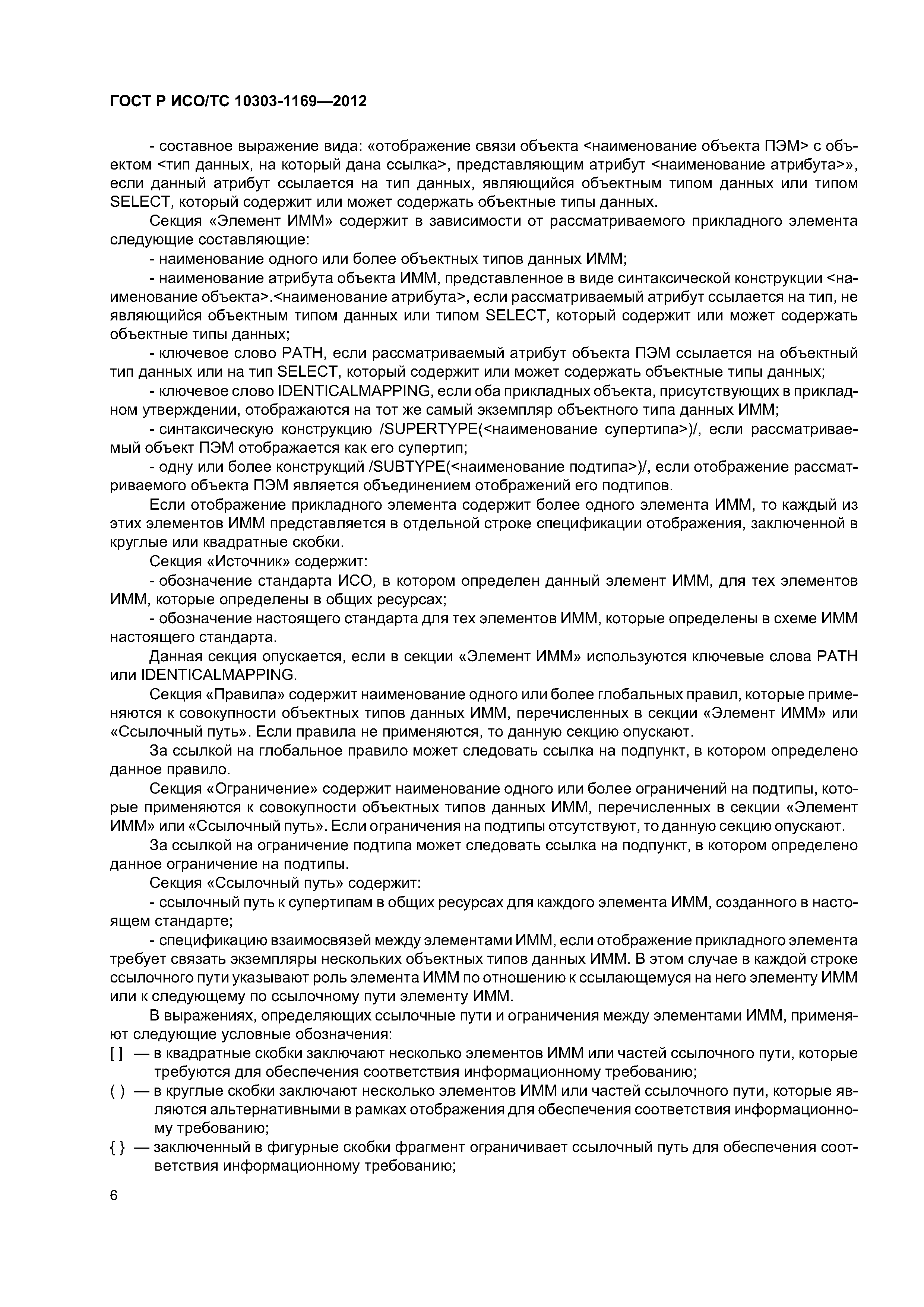 ГОСТ Р ИСО/ТС 10303-1169—2012

- составное выражение вида: «отображение связи объекта <наименование объекта ПЭМ> с объектом <тип данных, на который дана ссылка>, представляющим атрибут <наименование атрибута>», если данный атрибут ссылается на тип данных, являющийся объектным типом данных или типом SELECT, который содержит или может содержать объектные типы данных.

Секция «Элемент ИММ» содержит в зависимости от рассматриваемого прикладного элемента следующие составляющие:

- наименование одного или более объектных типов данных ИММ;

- наименование атрибута объекта ИММ, представленное в виде синтаксической конструкции <наименование объекта>.<наименование атрибута>, если рассматриваемый атрибут ссылается на тип, не являющийся объектным типом данных или типом SELECT, который содержит или может содержать объектные типы данных;

- ключевое слово PATH, если рассматриваемый атрибут объекта ПЭМ ссылается на объектный тип данных или на тип SELECT, который содержит или может содержать объектные типы данных;

- ключевое слово IDENTICALMAPPING, если оба прикладных объекта, присутствующих в прикладном утверждении, отображаются на тот же самый экземпляр объектного типа данных ИММ;

- синтаксическую конструкцию /SUPERTYPE(<наименование супертипа>)/, если рассматриваемый объект ПЭМ отображается как его супертип;

- одну или более конструкций /SUBTYPE(<наименование подтипа>)/, если отображение рассматриваемого объекта ПЭМ является объединением отображений его подтипов.

Если отображение прикладного элемента содержит более одного элемента ИММ, то каждый из этих элементов ИММ представляется в отдельной строке спецификации отображения, заключенной в круглые или квадратные скобки.

Секция «Источник» содержит:

- обозначение стандарта ИСО, в котором определен данный элемент ИММ, для тех элементов ИММ, которые определены в общих ресурсах;

- обозначение настоящего стандарта для тех элементов ИММ, которые определены в схеме ИММ настоящего стандарта.

Данная секция опускается, если в секции «Элемент ИММ» используются ключевые слова PATH или IDENTICALMAPPING.

Секция «Правила» содержит наименование одного или более глобальных правил, которые применяются к совокупности объектных типов данных ИММ, перечисленных в секции «Элемент ИММ» или «Ссылочный путь». Если правила не применяются, то данную секцию опускают.

За ссылкой на глобальное правило может следовать ссылка на подпункт, в котором определено данное правило.

Секция «Ограничение» содержит наименование одного или более ограничений на подтипы, которые применяются к совокупности объектных типов данных ИММ, перечисленных в секции «Элемент ИММ» или «Ссылочный путь». Если ограничения на подтипы отсутствуют, то данную секцию опускают.

За ссылкой на ограничение подтипа может следовать ссылка на подпункт, в котором определено данное ограничение на подтипы.

Секция «Ссылочный путь» содержит:

- ссылочный путь к супертипам в общих ресурсах для каждого элемента ИММ, созданного в настоящем стандарте;

- спецификацию взаимосвязей между элементами ИММ, если отображение прикладного элемента требует связать экземпляры нескольких объектных типов данных ИММ. В этом случае в каждой строке ссылочного пути указывают роль элемента ИММ по отношению к ссылающемуся на него элементу ИММ или к следующему по ссылочному пути элементу ИММ.

В выражениях, определяющих ссылочные пути и ограничения между элементами ИММ, применяют следующие условные обозначения:

[ ] — в квадратные скобки заключают несколько элементов ИММ или частей ссылочного пути, которые требуются для обеспечения соответствия информационному требованию;

( ) — в круглые скобки заключают несколько элементов ИММ или частей ссылочного пути, которые являются альтернативными в рамках отображения для обеспечения соответствия информационному требованию;

{ } — заключенный в фигурные скобки фрагмент ограничивает ссылочный путь для обеспечения соответствия информационному требованию;

6